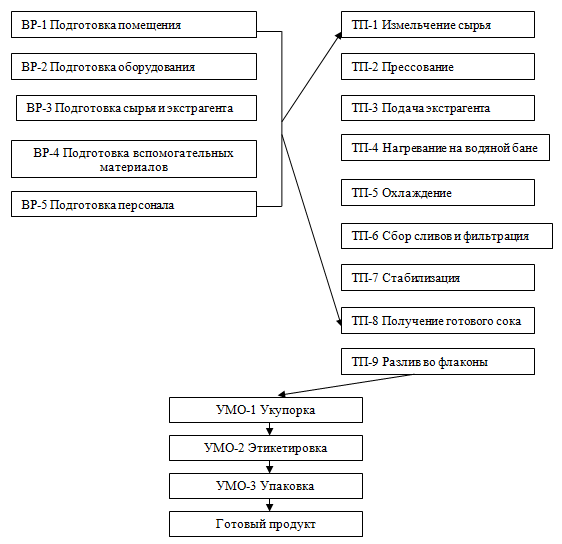 ВР-1 Подготовка помещения

ВР-2 Подготовка оборудования

ВР-3 Подготовка сырья и экстрагента

ВР-4 Подготовка вспомогательных материалов

ВР-5 Подготовка персонала

ТП-1 Измельчение сырья

ТП-2 Прессование

ТП-3 Подача экстрагента

ТП-4 Нагревание на водяной бане

ТП-5 Охлаждение

ТП-6 Сбор сливов и фильтрация

ТП-7 Стабилизация

ТП-8 Получение готового сока

ТП-9 Разлив во флаконы

УМО-1 Укупорка

УМО-2 Этикетировка

УМО-3 Упаковка

Готовый продукт